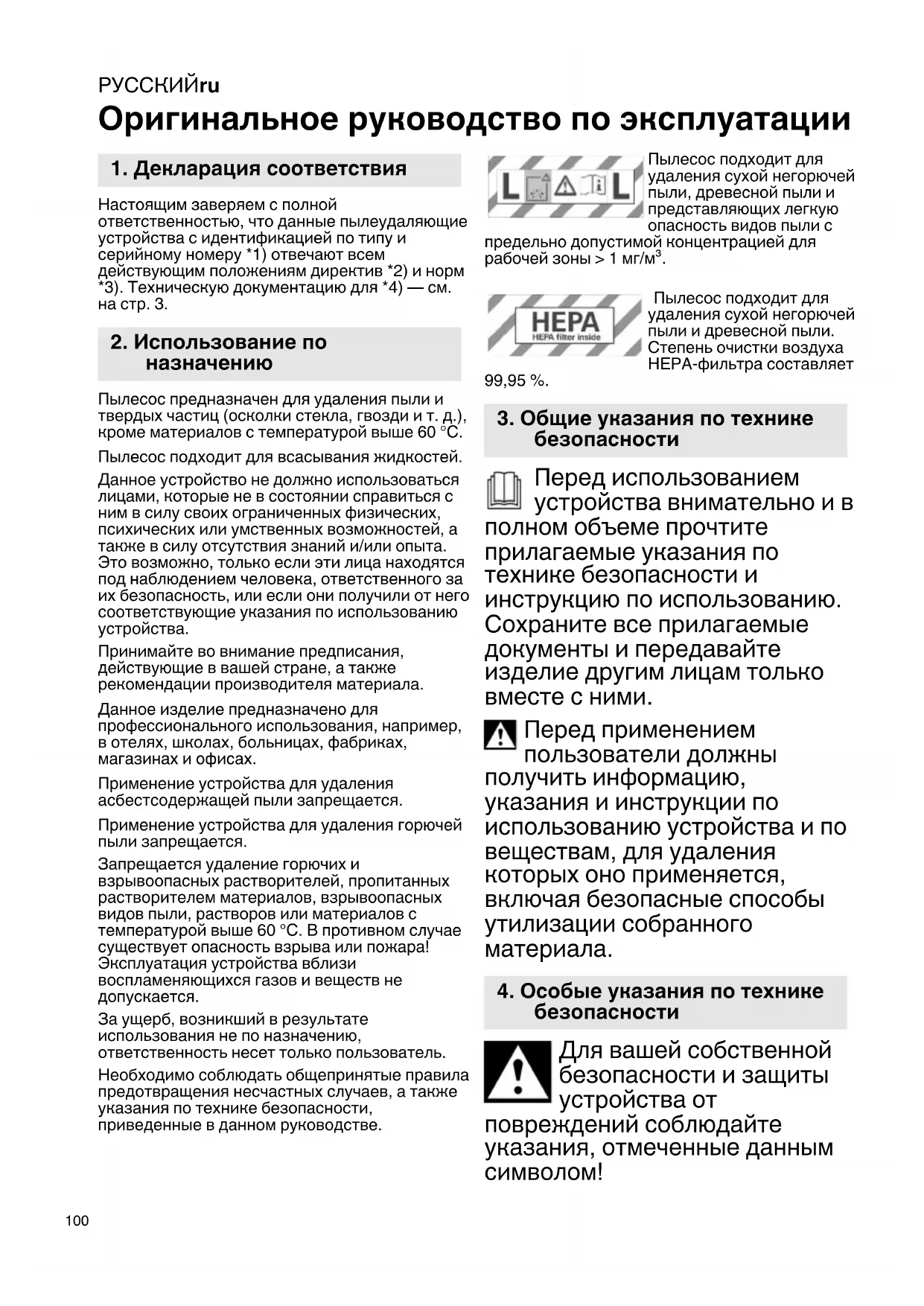 РУССКИЙru

Оригинальное руководство по эксплуатации

1. Декларация соответствия

Настоящим заверяем с полной ответственностью, что данные пылеудаляющие устройства с идентификацией по типу и серийному номеру *1) отвечают всем действующим положениям директив *2) и норм *3). Техническую документацию для *4) — см. на стр. 3.

2. Использование по назначению

Пылесос предназначен для удаления пыли и твердых частиц (осколки стекла, гвозди и т. д.), кроме материалов с температурой выше 60 °C.

Пылесос подходит для всасывания жидкостей.

Данное устройство не должно использоваться лицами, которые не в состоянии справиться с ним в силу своих ограниченных физических, психических или умственных возможностей, а также в силу отсутствия знаний и/или опыта. Это возможно, только если эти лица находятся под наблюдением человека, ответственного за их безопасность, или если они получили от него соответствующие указания по использованию устройства.

Принимайте во внимание предписания, действующие в вашей стране, а также рекомендации производителя материала.

Данное изделие предназначено для профессионального использования, например, в отелях, школах, больницах, фабриках, магазинах и офисах.

Применение устройства для удаления асбестсодержащей пыли запрещается.

Применение устройства для удаления горючей пыли запрещается.

Запрещается удаление горючих и взрывоопасных растворителей, пропитанных растворителем материалов, взрывоопасных видов пыли, растворов или материалов с температурой выше 60 °C. В противном случае существует опасность взрыва или пожара! Эксплуатация устройства вблизи воспламеняющихся газов и веществ не допускается.

За ущерб, возникший в результате использования не по назначению, ответственность несет только пользователь.

Необходимо соблюдать общепринятые правила предотвращения несчастных случаев, а также указания по технике безопасности, приведенные в данном руководстве.

L L

Пылесос подходит для удаления сухой негорючей пыли, древесной пыли и представляющих легкую опасность видов пыли с предельно допустимой концентрацией для рабочей зоны > 1 мг/м$^3$.

HEPA
HEPA filter inside

Пылесос подходит для удаления сухой негорючей пыли и древесной пыли. Степень очистки воздуха HEPA-фильтра составляет 99,95 %.

3. Общие указания по технике безопасности

Перед использованием устройства внимательно и в полном объеме прочтите прилагаемые указания по технике безопасности и инструкцию по использованию. Сохраните все прилагаемые документы и передавайте изделие другим лицам только вместе с ними.

Перед применением пользователи должны получить информацию, указания и инструкции по использованию устройства и по веществам, для удаления которых оно применяется, включая безопасные способы утилизации собранного материала.

4. Особые указания по технике безопасности

Для вашей собственной безопасности и защиты устройства от повреждений соблюдайте указания, отмеченные данным символом!

100